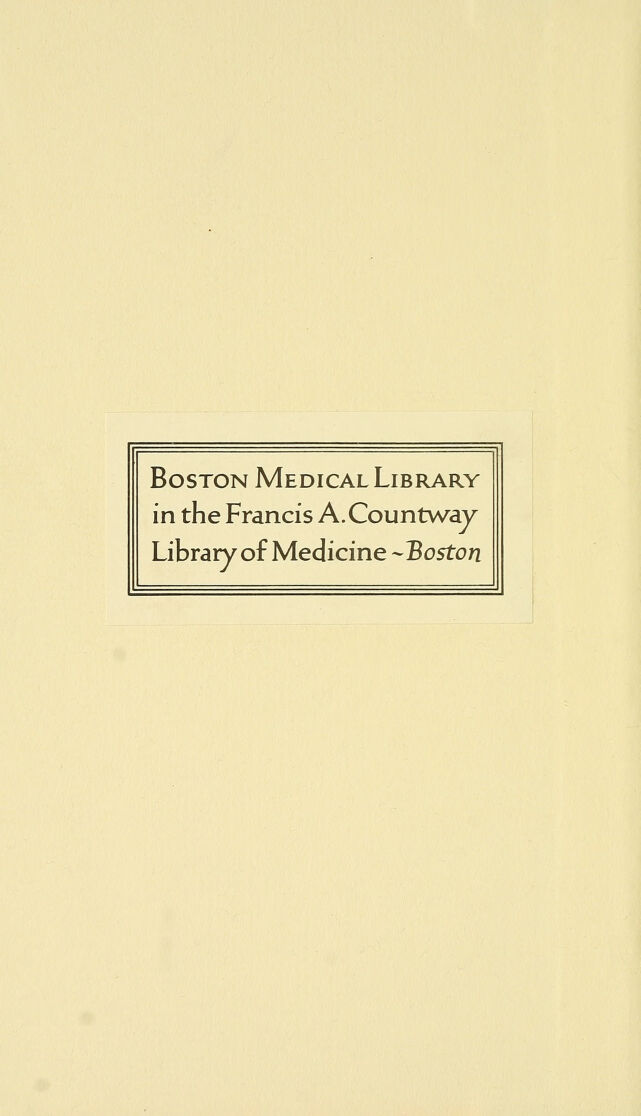 Boston Medical Library
in the Francis A. Countway
Library of Medicine ~ Boston